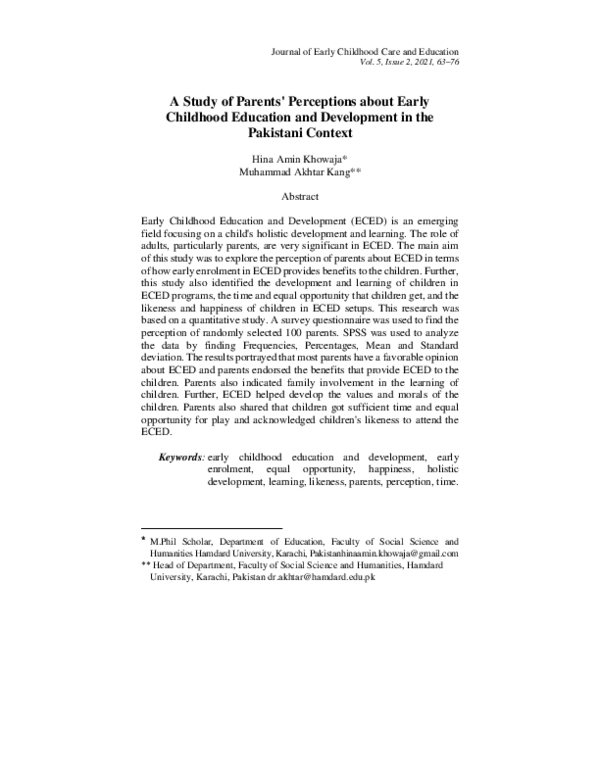 Journal of Early Childhood Care and Education
Vol. 5, Issue 2, 2021, 63–76

A Study of Parents' Perceptions about Early Childhood Education and Development in the Pakistani Context

Hina Amin Khowaja*
Muhammad Akhtar Kang**

Abstract

Early Childhood Education and Development (ECED) is an emerging field focusing on a child's holistic development and learning. The role of adults, particularly parents, are very significant in ECED. The main aim of this study was to explore the perception of parents about ECED in terms of how early enrolment in ECED provides benefits to the children. Further, this study also identified the development and learning of children in ECED programs, the time and equal opportunity that children get, and the likeness and happiness of children in ECED setups. This research was based on a quantitative study. A survey questionnaire was used to find the perception of randomly selected 100 parents. SPSS was used to analyze the data by finding Frequencies, Percentages, Mean and Standard deviation. The results portrayed that most parents have a favorable opinion about ECED and parents endorsed the benefits that provide ECED to the children. Parents also indicated family involvement in the learning of children. Further, ECED helped develop the values and morals of the children. Parents also shared that children got sufficient time and equal opportunity for play and acknowledged children's likeness to attend the ECED.

Keywords: early childhood education and development, early enrolment, equal opportunity, happiness, holistic development, learning, likeness, parents, perception, time.

* M.Phil Scholar, Department of Education, Faculty of Social Science and Humanities Hamdard University, Karachi, Pakistanhinaamin.khowaja@gmail.com
** Head of Department, Faculty of Social Science and Humanities, Hamdard University, Karachi, Pakistan dr.akhtar@hamdard.edu.pk